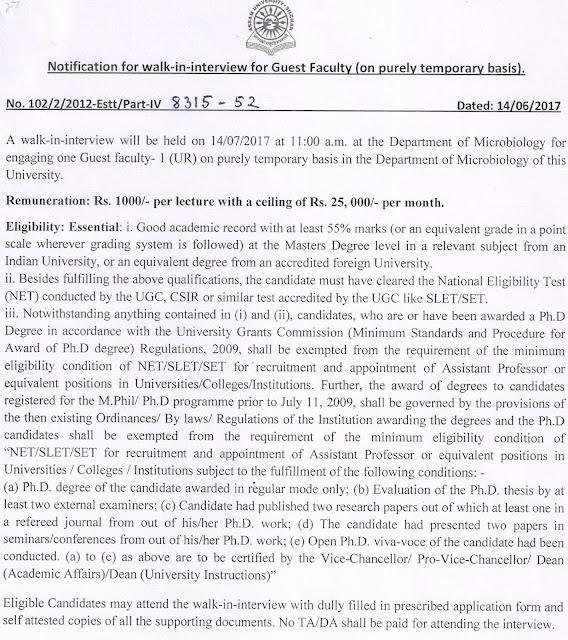 ASSAM UNIVERSITY SILCHAR

Notification for walk-in-interview for Guest Faculty (on purely temporary basis).

No. 102/2/2012-Estt/Part-IV 8315 - 52 Dated: 14/06/2017

A walk-in-interview will be held on 14/07/2017 at 11:00 a.m. at the Department of Microbiology for engaging one Guest faculty- 1 (UR) on purely temporary basis in the Department of Microbiology of this University.

Remuneration: Rs. 1000/- per lecture with a ceiling of Rs. 25, 000/- per month.

Eligibility: Essential: i. Good academic record with at least 55% marks (or an equivalent grade in a point scale wherever grading system is followed) at the Masters Degree level in a relevant subject from an Indian University, or an equivalent degree from an accredited foreign University.
ii. Besides fulfilling the above qualifications, the candidate must have cleared the National Eligibility Test (NET) conducted by the UGC, CSIR or similar test accredited by the UGC like SLET/SET.
iii. Notwithstanding anything contained in (i) and (ii), candidates, who are or have been awarded a Ph.D Degree in accordance with the University Grants Commission (Minimum Standards and Procedure for Award of Ph.D degree) Regulations, 2009, shall be exempted from the requirement of the minimum eligibility condition of NET/SLET/SET for recruitment and appointment of Assistant Professor or equivalent positions in Universities/Colleges/Institutions. Further, the award of degrees to candidates registered for the M.Phil/ Ph.D programme prior to July 11, 2009, shall be governed by the provisions of the then existing Ordinances/ By laws/ Regulations of the Institution awarding the degrees and the Ph.D candidates shall be exempted from the requirement of the minimum eligibility condition of "NET/SLET/SET for recruitment and appointment of Assistant Professor or equivalent positions in Universities / Colleges / Institutions subject to the fulfillment of the following conditions: -
(a) Ph.D. degree of the candidate awarded in regular mode only; (b) Evaluation of the Ph.D. thesis by at least two external examiners; (c) Candidate had published two research papers out of which at least one in a refereed journal from out of his/her Ph.D. work; (d) The candidate had presented two papers in seminars/conferences from out of his/her Ph.D. work; (e) Open Ph.D. viva-voce of the candidate had been conducted. (a) to (e) as above are to be certified by the Vice-Chancellor/ Pro-Vice-Chancellor/ Dean (Academic Affairs)/Dean (University Instructions)"

Eligible Candidates may attend the walk-in-interview with dully filled in prescribed application form and self attested copies of all the supporting documents. No TA/DA shall be paid for attending the interview.